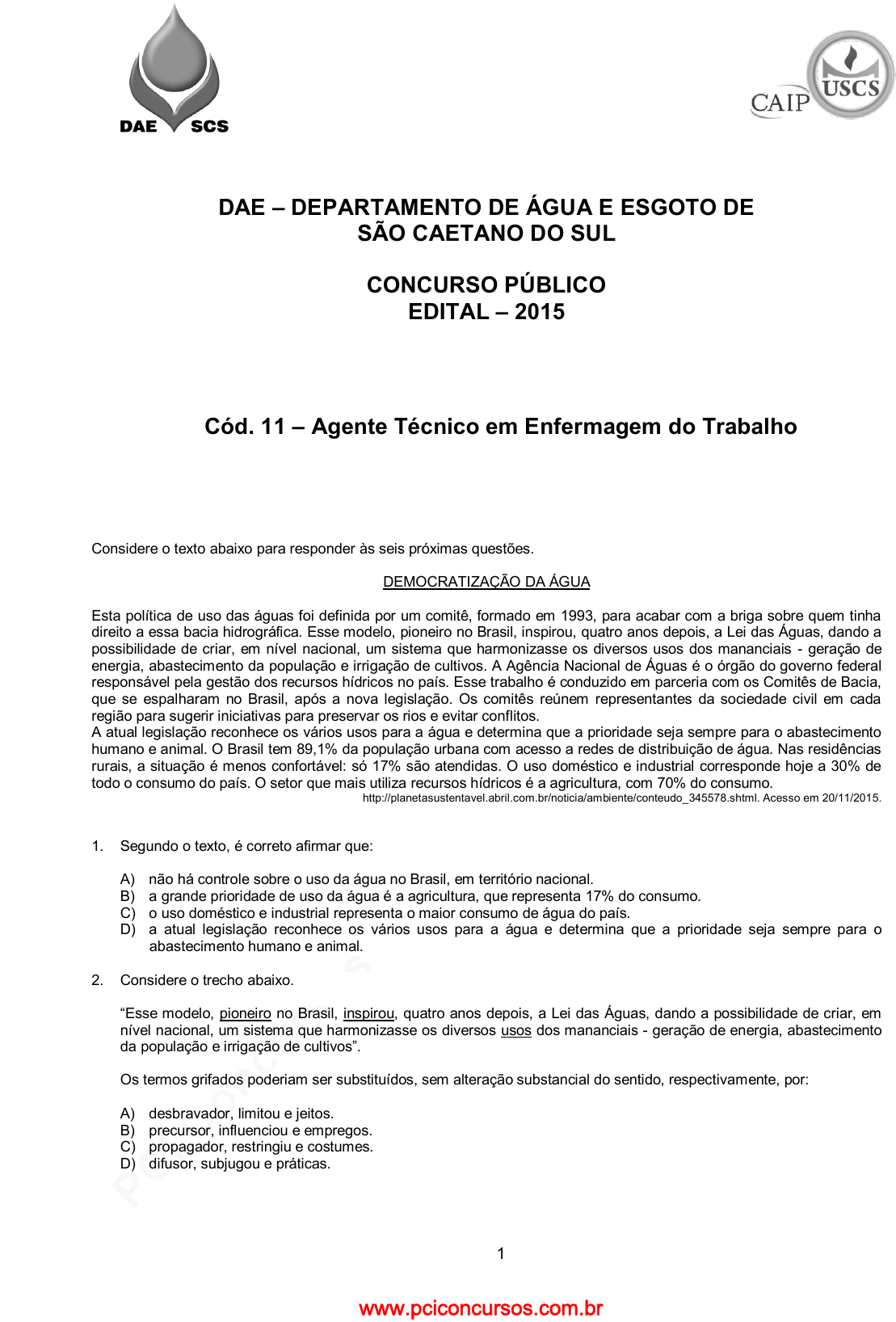 DAE SCS

CAIP USCS

DAE – DEPARTAMENTO DE ÁGUA E ESGOTO DE SÃO CAETANO DO SUL

CONCURSO PÚBLICO
EDITAL – 2015

Cód. 11 – Agente Técnico em Enfermagem do Trabalho

Considere o texto abaixo para responder às seis próximas questões.

DEMOCRATIZAÇÃO DA ÁGUA

Esta política de uso das águas foi definida por um comitê, formado em 1993, para acabar com a briga sobre quem tinha direito a essa bacia hidrográfica. Esse modelo, pioneiro no Brasil, inspirou, quatro anos depois, a Lei das Águas, dando a possibilidade de criar, em nível nacional, um sistema que harmonizasse os diversos usos dos mananciais - geração de energia, abastecimento da população e irrigação de cultivos. A Agência Nacional de Águas é o órgão do governo federal responsável pela gestão dos recursos hídricos no país. Esse trabalho é conduzido em parceria com os Comitês de Bacia, que se espalharam no Brasil, após a nova legislação. Os comitês reúnem representantes da sociedade civil em cada região para sugerir iniciativas para preservar os rios e evitar conflitos.
A atual legislação reconhece os vários usos para a água e determina que a prioridade seja sempre para o abastecimento humano e animal. O Brasil tem 89,1% da população urbana com acesso a redes de distribuição de água. Nas residências rurais, a situação é menos confortável: só 17% são atendidas. O uso doméstico e industrial corresponde hoje a 30% de todo o consumo do país. O setor que mais utiliza recursos hídricos é a agricultura, com 70% do consumo.
http://planetasustentavel.abril.com.br/noticia/ambiente/conteudo_345578.shtml. Acesso em 20/11/2015.

1. Segundo o texto, é correto afirmar que:

A) não há controle sobre o uso da água no Brasil, em território nacional.
B) a grande prioridade de uso da água é a agricultura, que representa 17% do consumo.
C) o uso doméstico e industrial representa o maior consumo de água do país.
D) a atual legislação reconhece os vários usos para a água e determina que a prioridade seja sempre para o abastecimento humano e animal.

2. Considere o trecho abaixo.

“Esse modelo, pioneiro no Brasil, inspirou, quatro anos depois, a Lei das Águas, dando a possibilidade de criar, em nível nacional, um sistema que harmonizasse os diversos usos dos mananciais - geração de energia, abastecimento da população e irrigação de cultivos”.

Os termos grifados poderiam ser substituídos, sem alteração substancial do sentido, respectivamente, por:

A) desbravador, limitou e jeitos.
B) precursor, influenciou e empregos.
C) propagador, restringiu e costumes.
D) difusor, subjugou e práticas.

1

www.pciconcursos.com.br